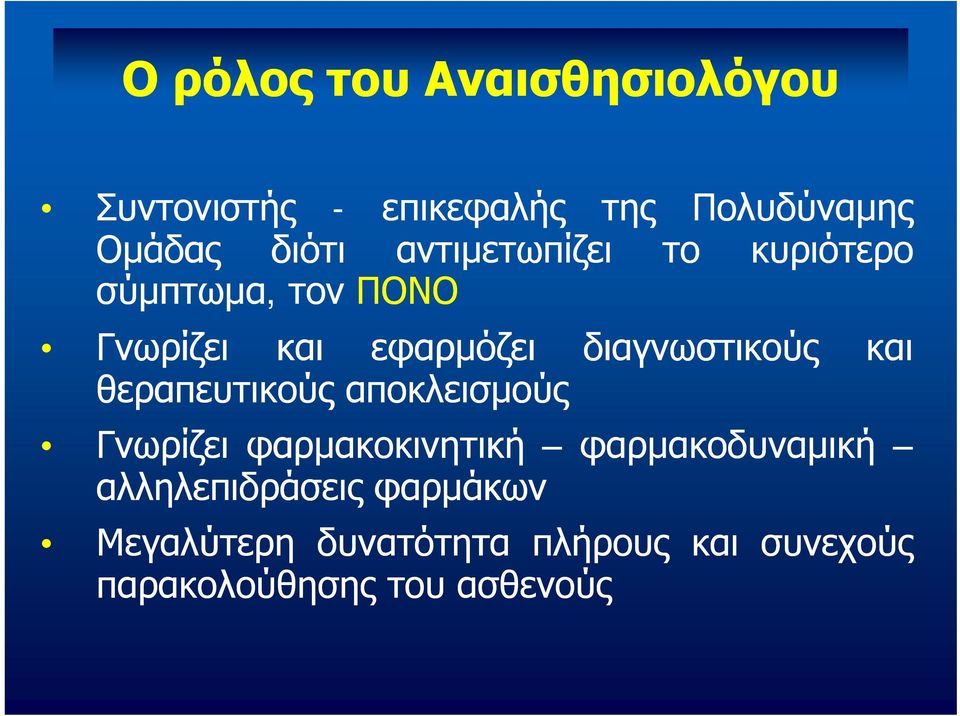 Ο ρόλος του Αναισθησιολόγου

• Συντονιστής - επικεφαλής της Πολυδύναμης Ομάδας διότι αντιμετωπίζει το κυριότερο σύμπτωμα, τον ΠΟΝΟ

• Γνωρίζει και εφαρμόζει διαγνωστικούς και θεραπευτικούς αποκλεισμούς

• Γνωρίζει φαρμακοκινητική – φαρμακοδυναμική – αλληλεπιδράσεις φαρμάκων

• Μεγαλύτερη δυνατότητα πλήρους και συνεχούς παρακολούθησης του ασθενούς